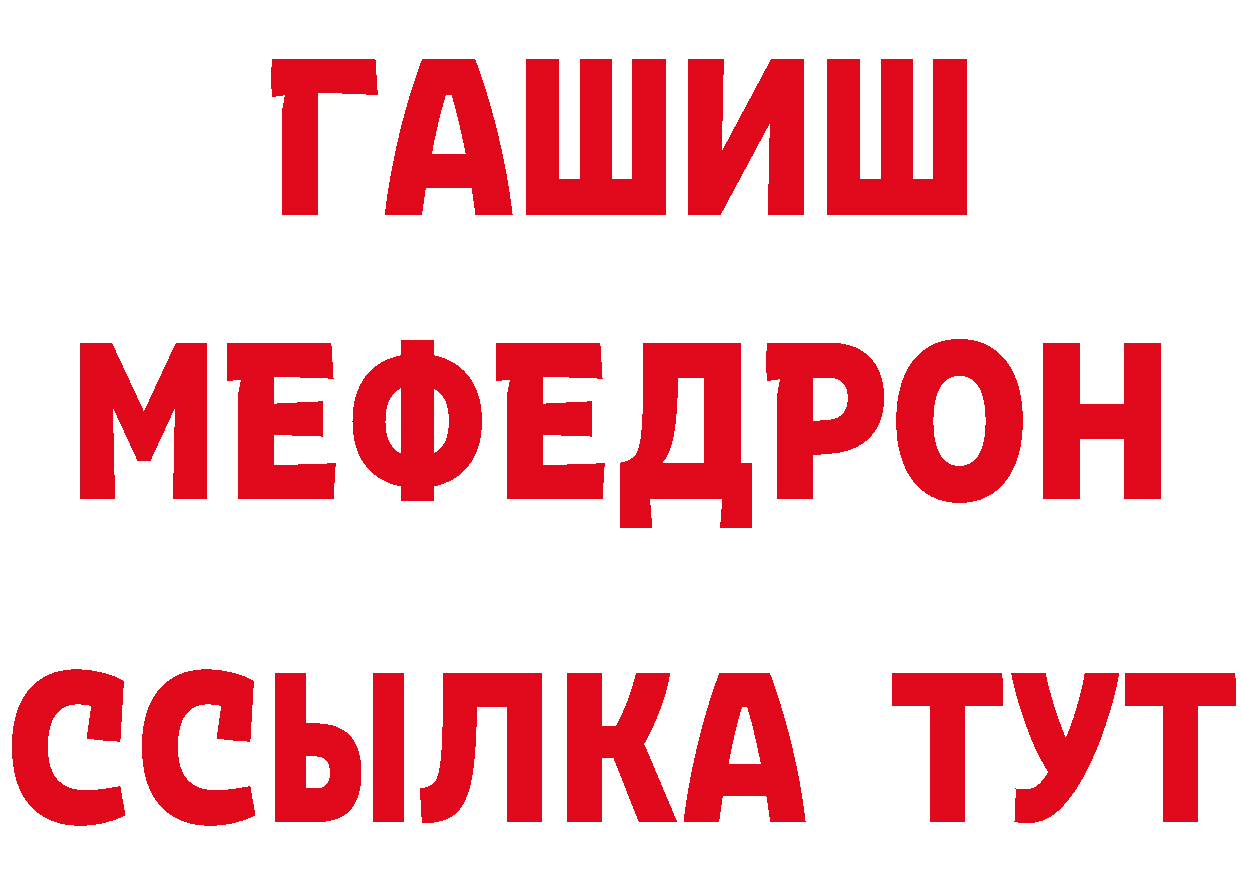 ГАШИШ
МЕФЕДРОН
ССЫЛКА ТУТ